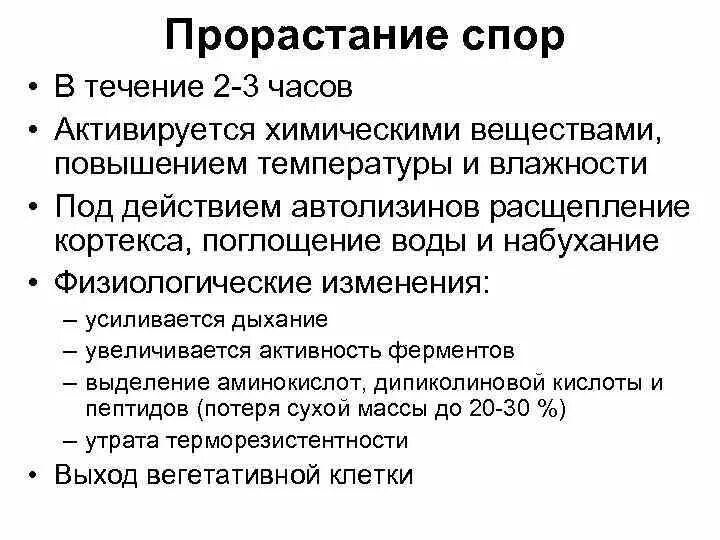 Прорастание спор

• В течение 2-3 часов
• Активируется химическими веществами, повышением температуры и влажности
• Под действием автолизинов расщепление кортекса, поглощение воды и набухание
• Физиологические изменения:
– усиливается дыхание
– увеличивается активность ферментов
– выделение аминокислот, дипиколиновой кислоты и пептидов (потеря сухой массы до 20-30 %)
– утрата терморезистентности
• Выход вегетативной клетки